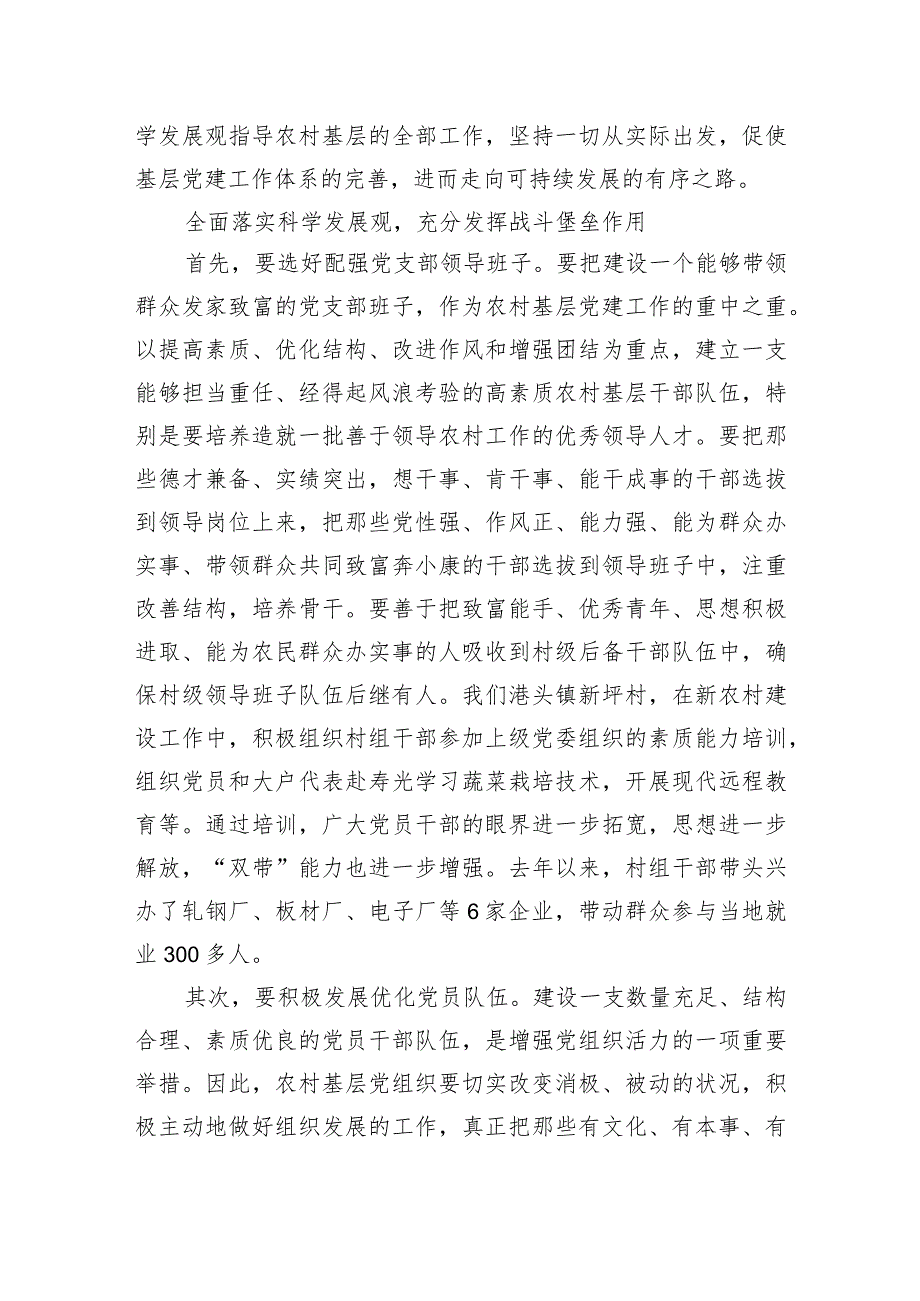 学发展观指导农村基层的全部工作，坚持一切从实际出发，促使基层党建工作体系的完善，进而走向可持续发展的有序之路。

全面落实科学发展观，充分发挥战斗堡垒作用

首先，要选好配强党支部领导班子。要把建设一个能够带领群众发家致富的党支部班子，作为农村基层党建工作的重中之重。以提高素质、优化结构、改进作风和增强团结为重点，建立一支能够担当重任、经得起风浪考验的高素质农村基层干部队伍，特别是要培养造就一批善于领导农村工作的优秀领导人才。要把那些德才兼备、实绩突出，想干事、肯干事、能干成事的干部选拔到领导岗位上来，把那些党性强、作风正、能力强、能为群众办实事、带领群众共同致富奔小康的干部选拔到领导班子中，注重改善结构，培养骨干。要善于把致富能手、优秀青年、思想积极进取、能为农民群众办实事的人吸收到村级后备干部队伍中，确保村级领导班子队伍后继有人。我们港头镇新坪村，在新农村建设工作中，积极组织村组干部参加上级党委组织的素质能力培训，组织党员和大户代表赴寿光学习蔬菜栽培技术，开展现代远程教育等。通过培训，广大党员干部的眼界进一步拓宽，思想进一步解放，“双带”能力也进一步增强。去年以来，村组干部带头兴办了轧钢厂、板材厂、电子厂等6家企业，带动群众参与当地就业300多人。

其次，要积极发展优化党员队伍。建设一支数量充足、结构合理、素质优良的党员干部队伍，是增强党组织活力的一项重要举措。因此，农村基层党组织要切实改变消极、被动的状况，积极主动地做好组织发展的工作，真正把那些有文化、有本事、有